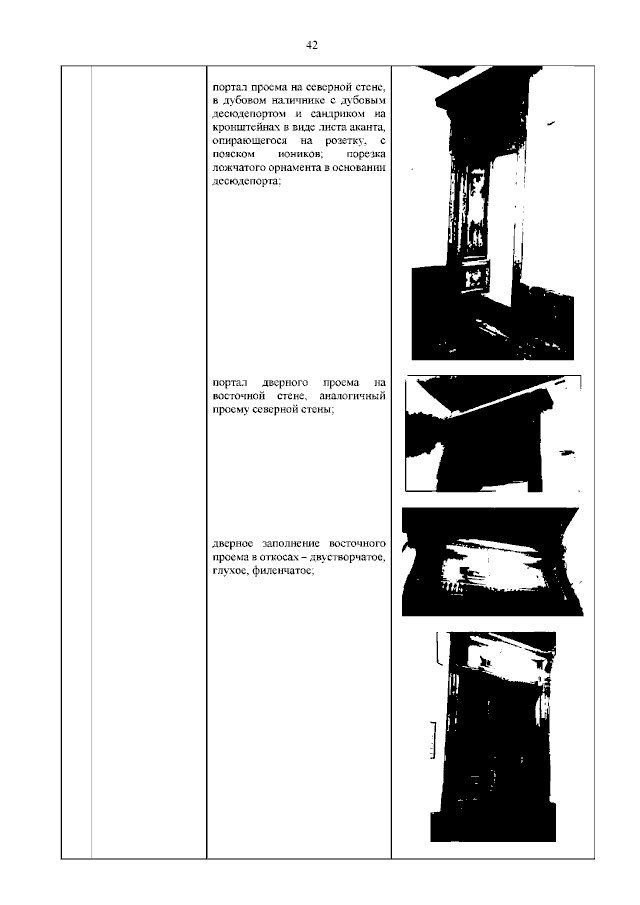 42

портал проема на северной стене, в дубовом наличнике с дубовым десюдепортом и сандриком на кронштейнах в виде листа аканта, опирающегося на розетку, с пояском иоников; порезка ложчатого орнамента в основании десюдепорта;

портал дверного проема на восточной стене, аналогичный проему северной стены;

дверное заполнение восточного проема в откосах – двустворчатое, глухое, филенчатое;